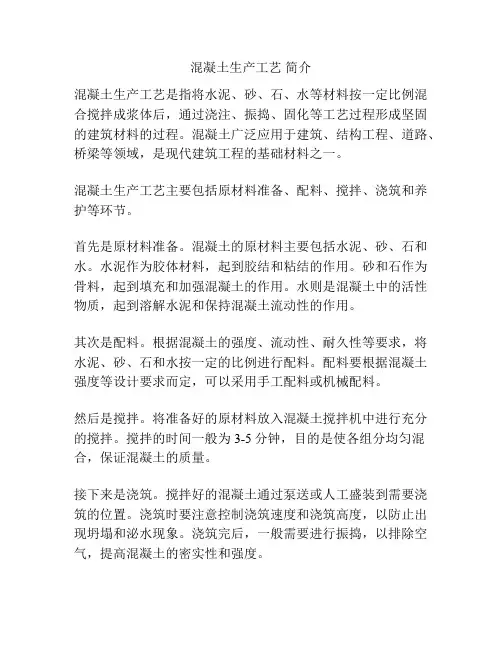 混凝土生产工艺 简介

混凝土生产工艺是指将水泥、砂、石、水等材料按一定比例混合搅拌成浆体后，通过浇注、振捣、固化等工艺过程形成坚固的建筑材料的过程。混凝土广泛应用于建筑、结构工程、道路、桥梁等领域，是现代建筑工程的基础材料之一。

混凝土生产工艺主要包括原材料准备、配料、搅拌、浇筑和养护等环节。

首先是原材料准备。混凝土的原材料主要包括水泥、砂、石和水。水泥作为胶体材料，起到胶结和粘结的作用。砂和石作为骨料，起到填充和加强混凝土的作用。水则是混凝土中的活性物质，起到溶解水泥和保持混凝土流动性的作用。

其次是配料。根据混凝土的强度、流动性、耐久性等要求，将水泥、砂、石和水按一定的比例进行配料。配料要根据混凝土强度等设计要求而定，可以采用手工配料或机械配料。

然后是搅拌。将准备好的原材料放入混凝土搅拌机中进行充分的搅拌。搅拌的时间一般为 3-5 分钟，目的是使各组分均匀混合，保证混凝土的质量。

接下来是浇筑。搅拌好的混凝土通过泵送或人工盛装到需要浇筑的位置。浇筑时要注意控制浇筑速度和浇筑高度，以防止出现坍塌和泌水现象。浇筑完后，一般需要进行振捣，以排除空气，提高混凝土的密实性和强度。